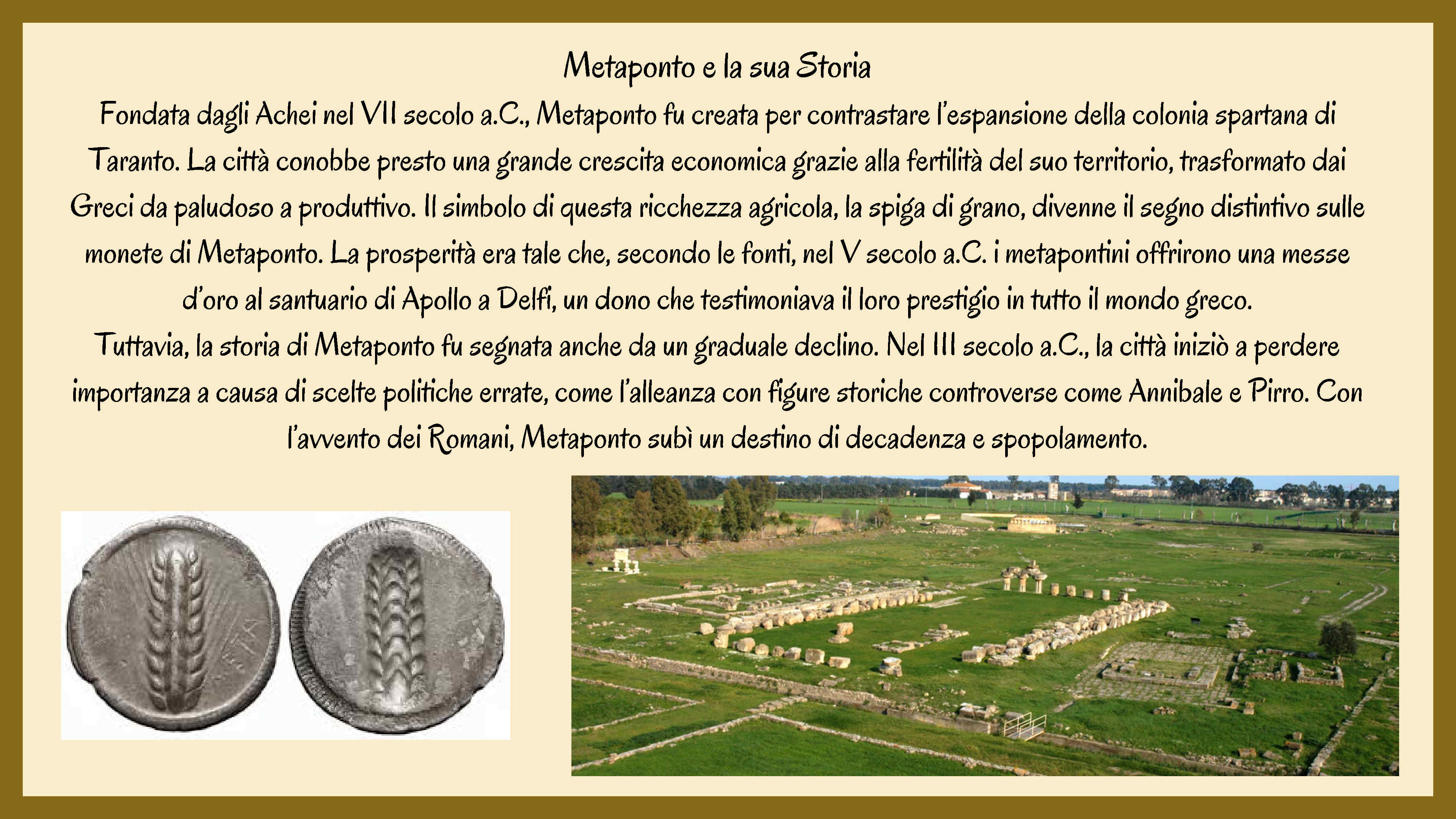 Metaponto e la sua Storia

Fondata dagli Achei nel VII secolo a.C., Metaponto fu creata per contrastare l'espansione della colonia spartana di Taranto. La città conobbe presto una grande crescita economica grazie alla fertilità del suo territorio, trasformato dai Greci da paludoso a produttivo. Il simbolo di questa ricchezza agricola, la spiga di grano, divenne il segno distintivo sulle monete di Metaponto. La prosperità era tale che, secondo le fonti, nel V secolo a.C. i metapontini offrirono una messe d'oro al santuario di Apollo a Delfi, un dono che testimoniava il loro prestigio in tutto il mondo greco.

Tuttavia, la storia di Metaponto fu segnata anche da un graduale declino. Nel III secolo a.C., la città iniziò a perdere importanza a causa di scelte politiche errate, come l'alleanza con figure storiche controverse come Annibale e Pirro. Con l'avvento dei Romani, Metaponto subì un destino di decadenza e spopolamento.